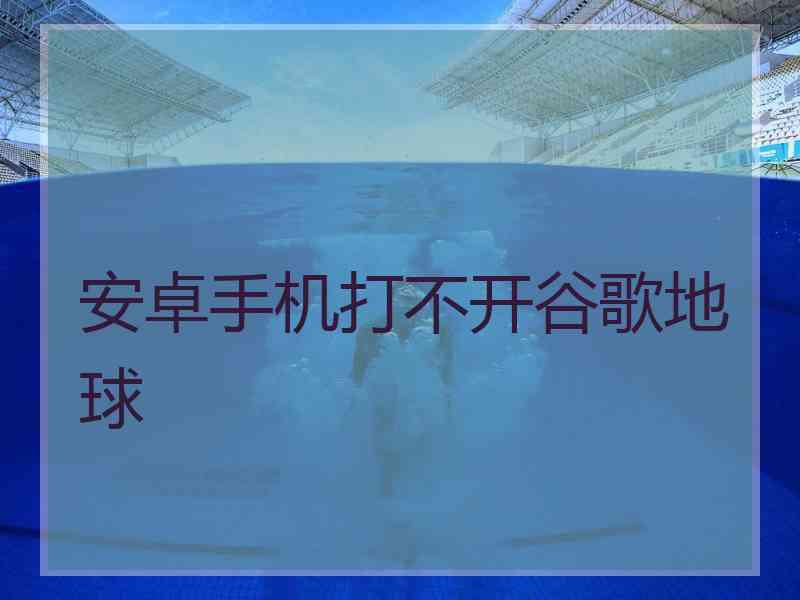 安卓手机打不开谷歌地球